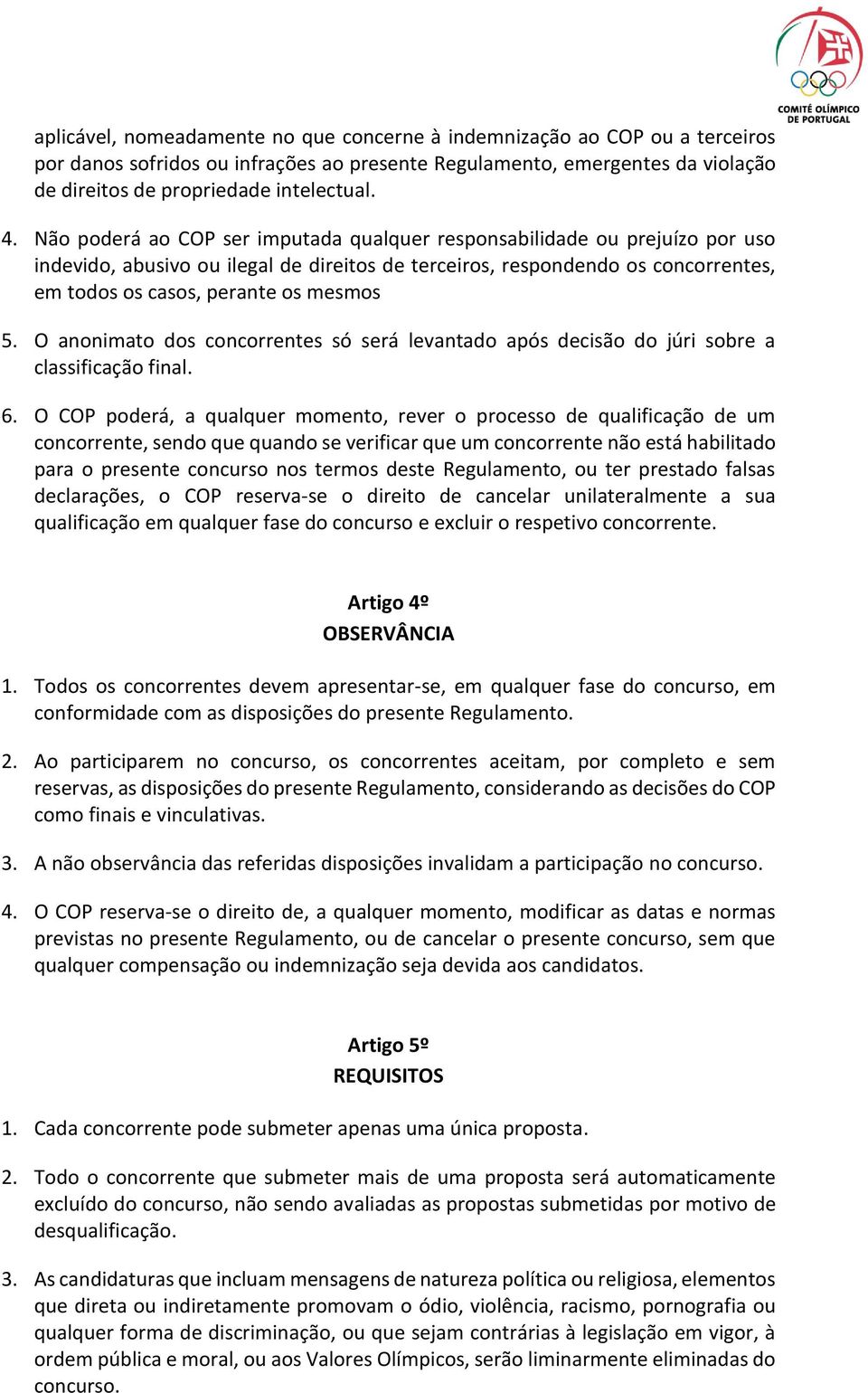 COMITÉ OLÍMPICO DE PORTUGAL

aplicável, nomeadamente no que concerne à indemnização ao COP ou a terceiros por danos sofridos ou infrações ao presente Regulamento, emergentes da violação de direitos de propriedade intelectual.

4. Não poderá ao COP ser imputada qualquer responsabilidade ou prejuízo por uso indevido, abusivo ou ilegal de direitos de terceiros, respondendo os concorrentes, em todos os casos, perante os mesmos

5. O anonimato dos concorrentes só será levantado após decisão do júri sobre a classificação final.

6. O COP poderá, a qualquer momento, rever o processo de qualificação de um concorrente, sendo que quando se verificar que um concorrente não está habilitado para o presente concurso nos termos deste Regulamento, ou ter prestado falsas declarações, o COP reserva-se o direito de cancelar unilateralmente a sua qualificação em qualquer fase do concurso e excluir o respetivo concorrente.

Artigo 4º
OBSERVÂNCIA

1. Todos os concorrentes devem apresentar-se, em qualquer fase do concurso, em conformidade com as disposições do presente Regulamento.

2. Ao participarem no concurso, os concorrentes aceitam, por completo e sem reservas, as disposições do presente Regulamento, considerando as decisões do COP como finais e vinculativas.

3. A não observância das referidas disposições invalidam a participação no concurso.

4. O COP reserva-se o direito de, a qualquer momento, modificar as datas e normas previstas no presente Regulamento, ou de cancelar o presente concurso, sem que qualquer compensação ou indemnização seja devida aos candidatos.

Artigo 5º
REQUISITOS

1. Cada concorrente pode submeter apenas uma única proposta.

2. Todo o concorrente que submeter mais de uma proposta será automaticamente excluído do concurso, não sendo avaliadas as propostas submetidas por motivo de desqualificação.

3. As candidaturas que incluam mensagens de natureza política ou religiosa, elementos que direta ou indiretamente promovam o ódio, violência, racismo, pornografia ou qualquer forma de discriminação, ou que sejam contrárias à legislação em vigor, à ordem pública e moral, ou aos Valores Olímpicos, serão liminarmente eliminadas do concurso.